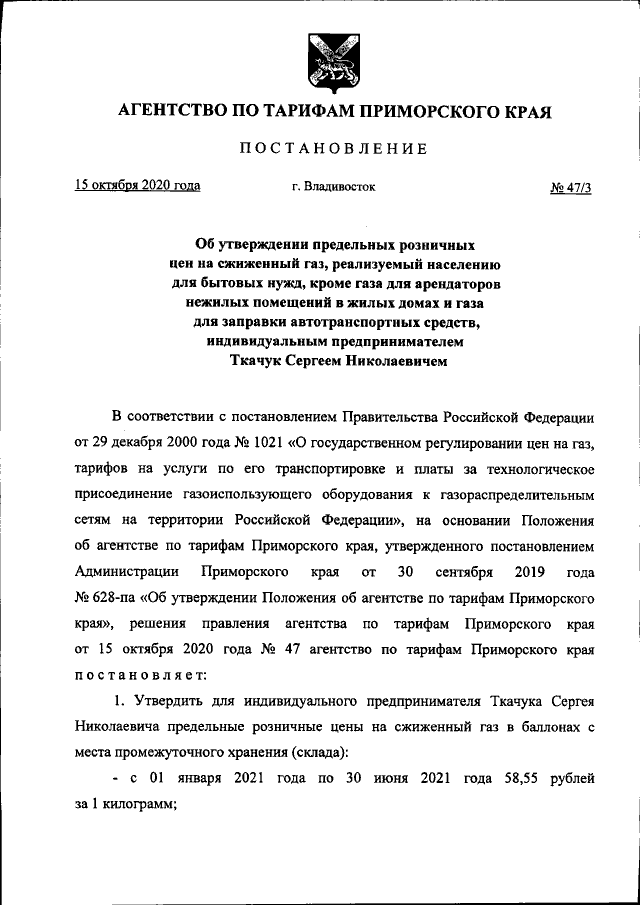 АГЕНТСТВО ПО ТАРИФАМ ПРИМОРСКОГО КРАЯ

ПОСТАНОВЛЕНИЕ

15 октября 2020 года г. Владивосток № 47/3

Об утверждении предельных розничных цен на сжиженный газ, реализуемый населению для бытовых нужд, кроме газа для арендаторов нежилых помещений в жилых домах и газа для заправки автотранспортных средств, индивидуальным предпринимателем Ткачук Сергеем Николаевичем

В соответствии с постановлением Правительства Российской Федерации от 29 декабря 2000 года № 1021 «О государственном регулировании цен на газ, тарифов на услуги по его транспортировке и платы за технологическое присоединение газоиспользующего оборудования к газораспределительным сетям на территории Российской Федерации», на основании Положения об агентстве по тарифам Приморского края, утвержденного постановлением Администрации Приморского края от 30 сентября 2019 года № 628-па «Об утверждении Положения об агентстве по тарифам Приморского края», решения правления агентства по тарифам Приморского края от 15 октября 2020 года № 47 агентство по тарифам Приморского края постановляет:

1. Утвердить для индивидуального предпринимателя Ткачука Сергея Николаевича предельные розничные цены на сжиженный газ в баллонах с места промежуточного хранения (склада):

- с 01 января 2021 года по 30 июня 2021 года 58,55 рублей за 1 килограмм;